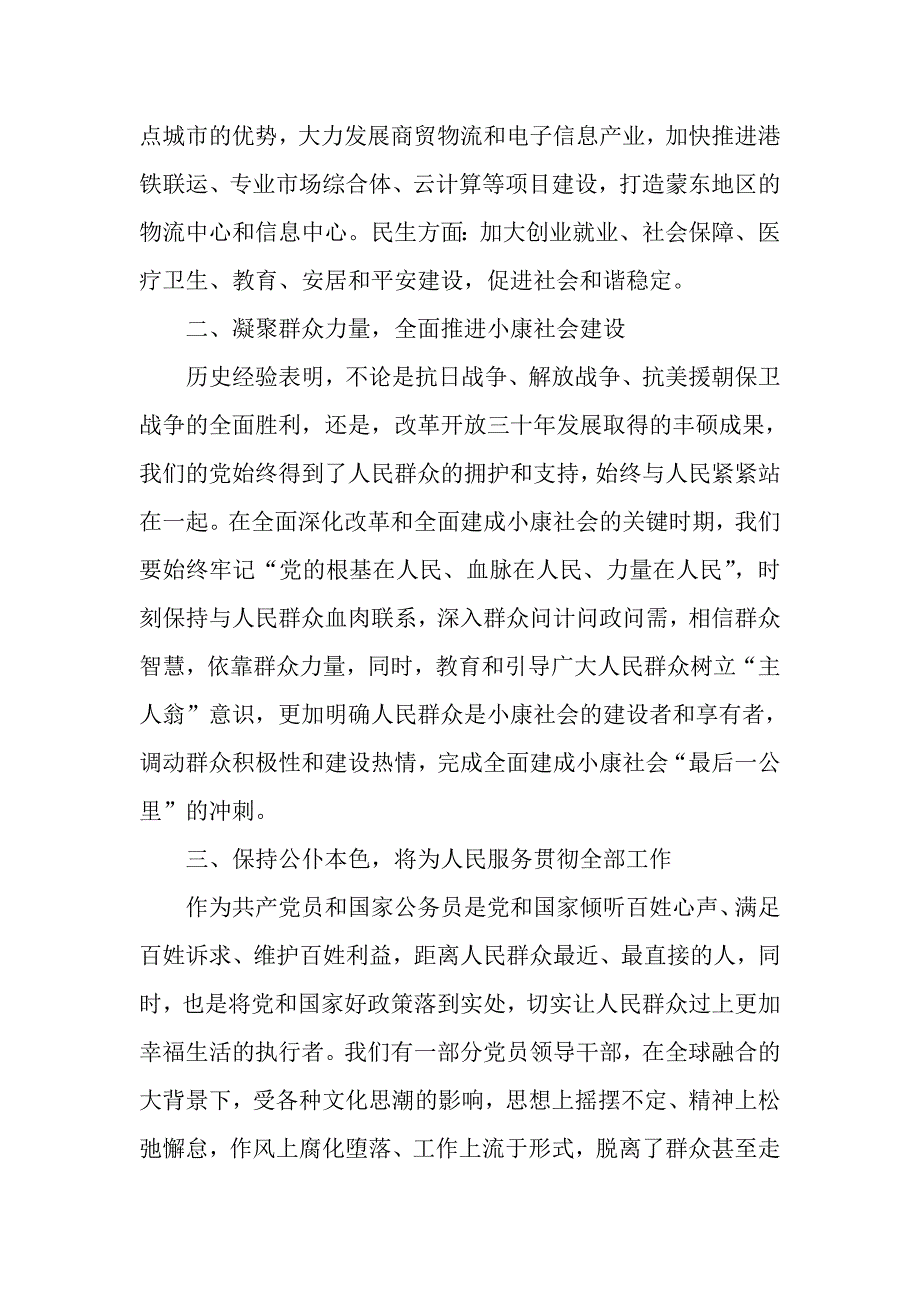 点城市的优势，大力发展商贸物流和电子信息产业，加快推进港铁联运、专业市场综合体、云计算等项目建设，打造蒙东地区的物流中心和信息中心。民生方面：加大创业就业、社会保障、医疗卫生、教育、安居和平安建设，促进社会和谐稳定。

二、凝聚群众力量，全面推进小康社会建设

历史经验表明，不论是抗日战争、解放战争、抗美援朝保卫战争的全面胜利，还是，改革开放三十年发展取得的丰硕成果，我们的党始终得到了人民群众的拥护和支持，始终与人民紧紧站在一起。在全面深化改革和全面建成小康社会的关键时期，我们要始终牢记“党的根基在人民、血脉在人民、力量在人民”，时刻保持与人民群众血肉联系，深入群众问计问政问需，相信群众智慧，依靠群众力量，同时，教育和引导广大人民群众树立“主人翁”意识，更加明确人民群众是小康社会的建设者和享有者，调动群众积极性和建设热情，完成全面建成小康社会“最后一公里”的冲刺。

三、保持公仆本色，将为人民服务贯彻全部工作

作为共产党员和国家公务员是党和国家倾听百姓心声、满足百姓诉求、维护百姓利益，距离人民群众最近、最直接的人，同时，也是将党和国家好政策落到实处，切实让人民群众过上更加幸福生活的执行者。我们有一部分党员领导干部，在全球融合的大背景下，受各种文化思潮的影响，思想上摇摆不定、精神上松弛懈怠，作风上腐化堕落、工作上流于形式，脱离了群众甚至走